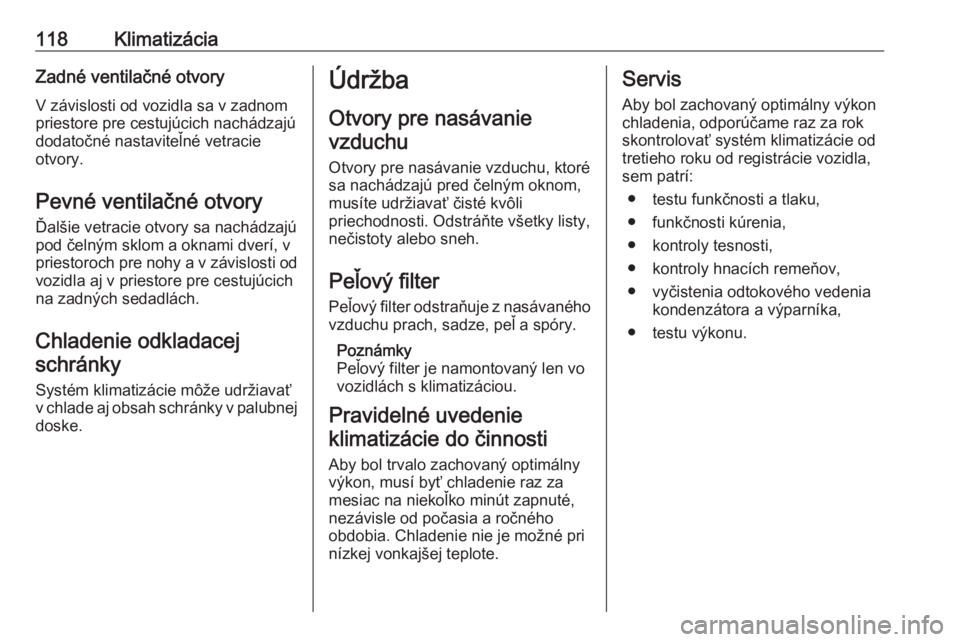 118 Klimatizácia

Zadné ventilačné otvory

V závislosti od vozidla sa v zadnom priestore pre cestujúcich nachádzajú dodatočné nastaviteľné vetracie otvory.

Pevné ventilačné otvory

Ďalšie vetracie otvory sa nachádzajú pod čelným sklom a oknami dverí, v priestoroch pre nohy a v závislosti od vozidla aj v priestore pre cestujúcich na zadných sedadlách.

Chladenie odkladacej schránky

Systém klimatizácie môže udržiavať v chlade aj obsah schránky v palubnej doske.

Údržba

Otvory pre nasávanie vzduchu

Otvory pre nasávanie vzduchu, ktoré sa nachádzajú pred čelným oknom, musíte udržiavať čisté kvôli priechodnosti. Odstráňte všetky listy, nečistoty alebo sneh.

Peľový filter

Peľový filter odstraňuje z nasávaného vzduchu prach, sadze, peľ a spóry.

Poznámky
Peľový filter je namontovaný len vo vozidlách s klimatizáciou.

Pravidelné uvedenie klimatizácie do činnosti

Aby bol trvalo zachovaný optimálny výkon, musí byť chladenie raz za mesiac na niekoľko minút zapnuté, nezávisle od počasia a ročného obdobia. Chladenie nie je možné pri nízkej vonkajšej teplote.

Servis

Aby bol zachovaný optimálny výkon chladenia, odporúčame raz za rok skontrolovať systém klimatizácie od tretieho roku od registrácie vozidla, sem patrí:

● testu funkčnosti a tlaku,
● funkčnosti kúrenia,
● kontroly tesnosti,
● kontroly hnacích remeňov,
● vyčistenia odtokového vedenia kondenzátora a výparníka,
● testu výkonu.

carmanualsonline.info